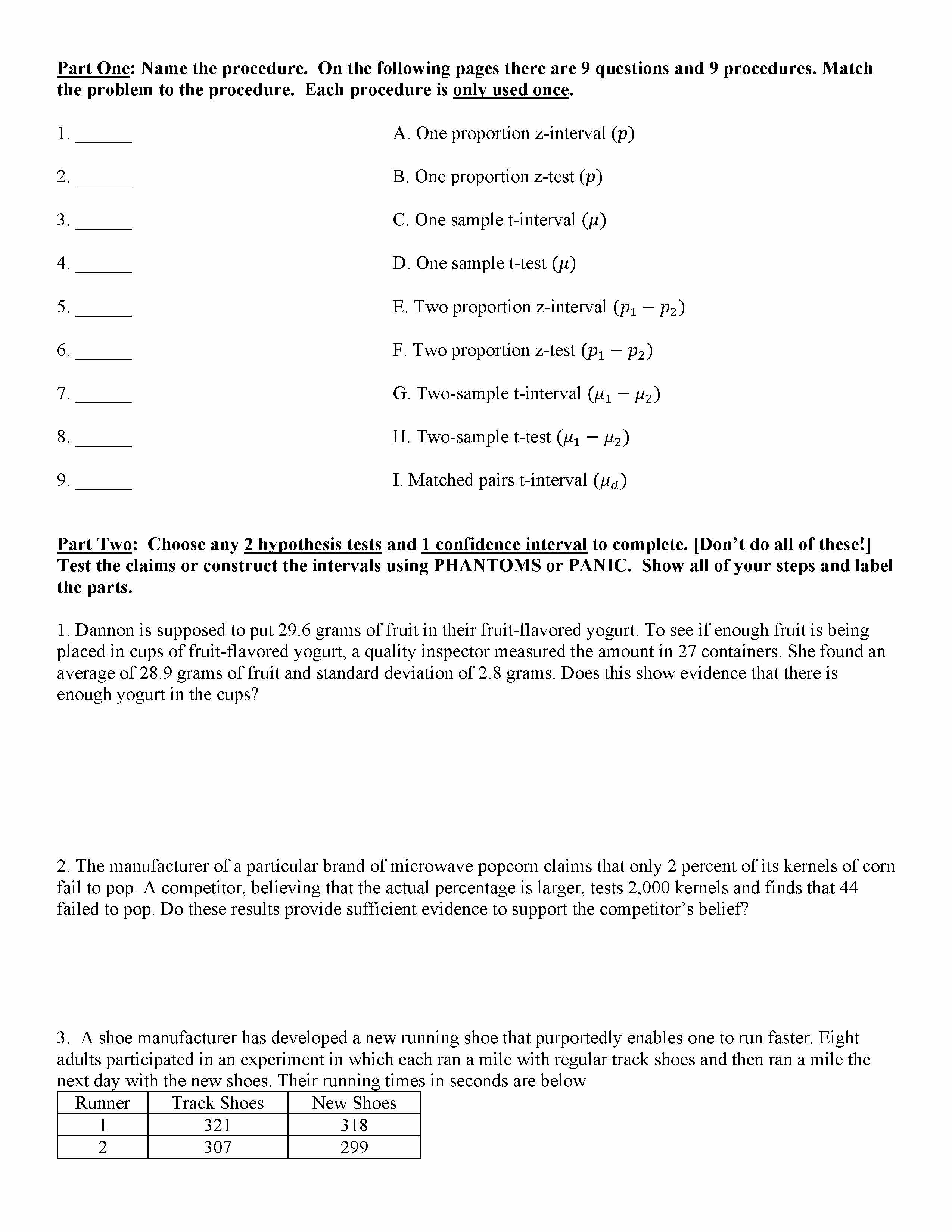 Part One: Name the procedure. On the following pages there are 9 questions and 9 procedures. Match the problem to the procedure. Each procedure is only used once.

1. ______

2. ______

3. ______

4. ______

5. ______

6. ______

7. ______

8. ______

9. ______

A. One proportion z-interval $(p)$

B. One proportion z-test $(p)$

C. One sample t-interval $(\mu)$

D. One sample t-test $(\mu)$

E. Two proportion z-interval $(p_1 - p_2)$

F. Two proportion z-test $(p_1 - p_2)$

G. Two-sample t-interval $(\mu_1 - \mu_2)$

H. Two-sample t-test $(\mu_1 - \mu_2)$

I. Matched pairs t-interval $(\mu_d)$

Part Two: Choose any 2 hypothesis tests and 1 confidence interval to complete. [Don't do all of these!] Test the claims or construct the intervals using PHANTOMS or PANIC. Show all of your steps and label the parts.

1. Dannon is supposed to put 29.6 grams of fruit in their fruit-flavored yogurt. To see if enough fruit is being placed in cups of fruit-flavored yogurt, a quality inspector measured the amount in 27 containers. She found an average of 28.9 grams of fruit and standard deviation of 2.8 grams. Does this show evidence that there is enough yogurt in the cups?

2. The manufacturer of a particular brand of microwave popcorn claims that only 2 percent of its kernels of corn fail to pop. A competitor, believing that the actual percentage is larger, tests 2,000 kernels and finds that 44 failed to pop. Do these results provide sufficient evidence to support the competitor's belief?

3. A shoe manufacturer has developed a new running shoe that purportedly enables one to run faster. Eight adults participated in an experiment in which each ran a mile with regular track shoes and then ran a mile the next day with the new shoes. Their running times in seconds are below

| Runner | Track Shoes | New Shoes |
|---|---|---|
| 1 | 321 | 318 |
| 2 | 307 | 299 |